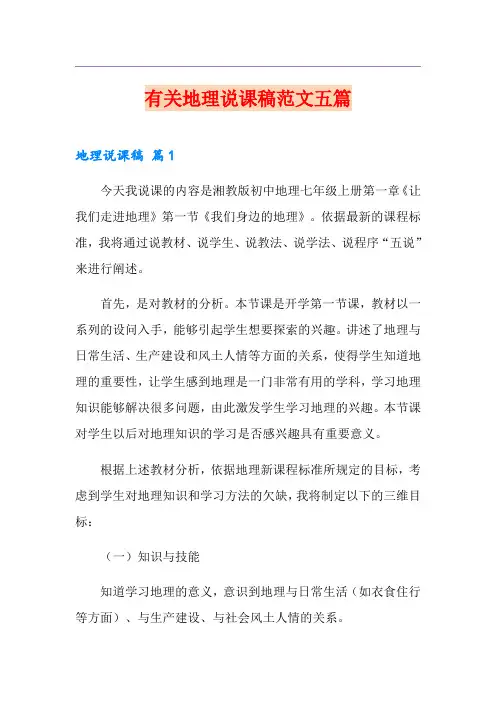 有关地理说课稿范文五篇

地理说课稿 篇1

今天我说课的内容是湘教版初中地理七年级上册第一章《让我们走进地理》第一节《我们身边的地理》。依据最新的课程标准，我将通过说教材、说学生、说教法、说学法、说程序“五说”来进行阐述。

首先，是对教材的分析。本节课是开学第一节课，教材以一系列的设问入手，能够引起学生想要探索的兴趣。讲述了地理与日常生活、生产建设和风土人情等方面的关系，使得学生知道地理的重要性，让学生感到地理是一门非常有用的学科，学习地理知识能够解决很多问题，由此激发学生学习地理的兴趣。本节课对学生以后对地理知识的学习是否感兴趣具有重要意义。

根据上述教材分析，依据地理新课程标准所规定的目标，考虑到学生对地理知识和学习方法的欠缺，我将制定以下的三维目标：

（一）知识与技能

知道学习地理的意义，意识到地理与日常生活（如衣食住行等方面）、与生产建设、与社会风土人情的关系。